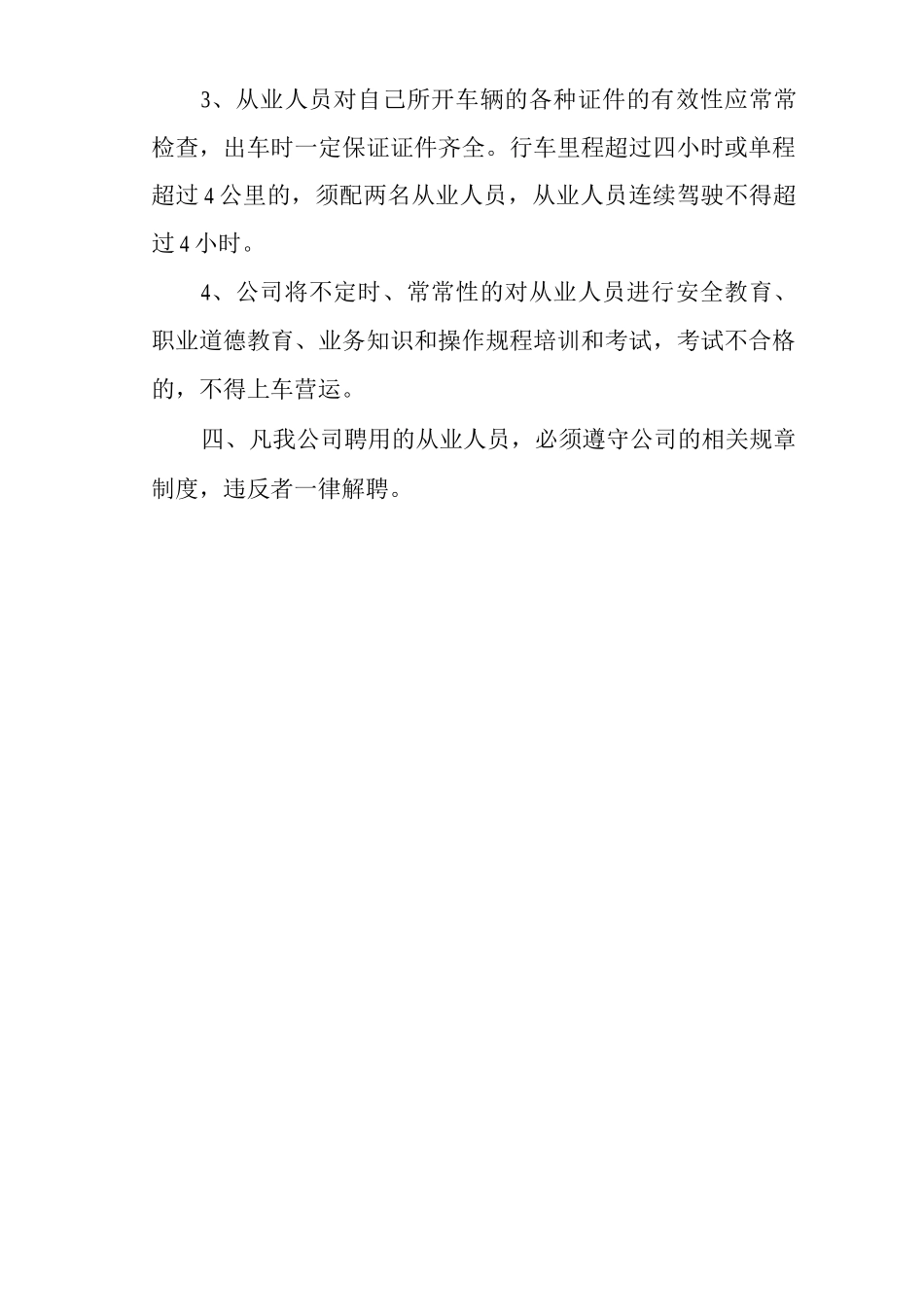 3、从业人员对自己所开车辆的各种证件的有效性应常常检查，出车时一定保证证件齐全。行车里程超过四小时或单程超过4公里的，须配两名从业人员，从业人员连续驾驶不得超过4小时。

4、公司将不定时、常常性的对从业人员进行安全教育、职业道德教育、业务知识和操作规程培训和考试，考试不合格的，不得上车营运。

四、凡我公司聘用的从业人员，必须遵守公司的相关规章制度，违反者一律解聘。